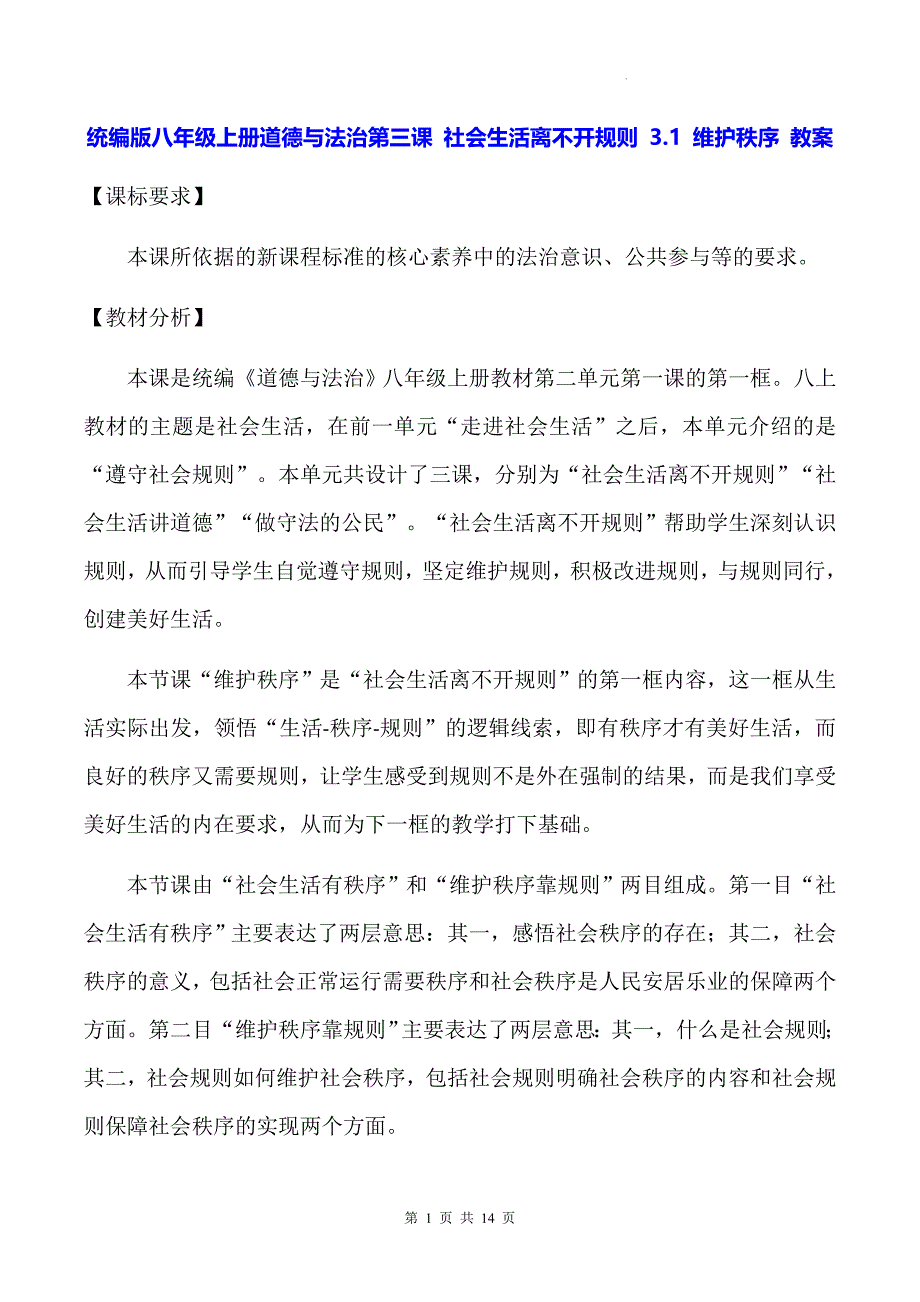 统编版八年级上册道德与法治第三课 社会生活离不开规则 3.1 维护秩序 教案

【课标要求】

本课所依据的新课程标准的核心素养中的法治意识、公共参与等的要求。

【教材分析】

本课是统编《道德与法治》八年级上册教材第二单元第一课的第一框。八上教材的主题是社会生活，在前一单元“走进社会生活”之后，本单元介绍的是“遵守社会规则”。本单元共设计了三课，分别为“社会生活离不开规则”“社会生活讲道德”“做守法的公民”。“社会生活离不开规则”帮助学生深刻认识规则，从而引导学生自觉遵守规则，坚定维护规则，积极改进规则，与规则同行，创建美好生活。

本节课“维护秩序”是“社会生活离不开规则”的第一框内容，这一框从生活实际出发，领悟“生活-秩序-规则”的逻辑线索，即有秩序才有美好生活，而良好的秩序又需要规则，让学生感受到规则不是外在强制的结果，而是我们享受美好生活的内在要求，从而为下一框的教学打下基础。

本节课由“社会生活有秩序”和“维护秩序靠规则”两目组成。第一目“社会生活有秩序”主要表达了两层意思：其一，感悟社会秩序的存在；其二，社会秩序的意义，包括社会正常运行需要秩序和社会秩序是人民安居乐业的保障两个方面。第二目“维护秩序靠规则”主要表达了两层意思：其一，什么是社会规则；其二，社会规则如何维护社会秩序，包括社会规则明确社会秩序的内容和社会规则保障社会秩序的实现两个方面。

第 1 页 共 14 页